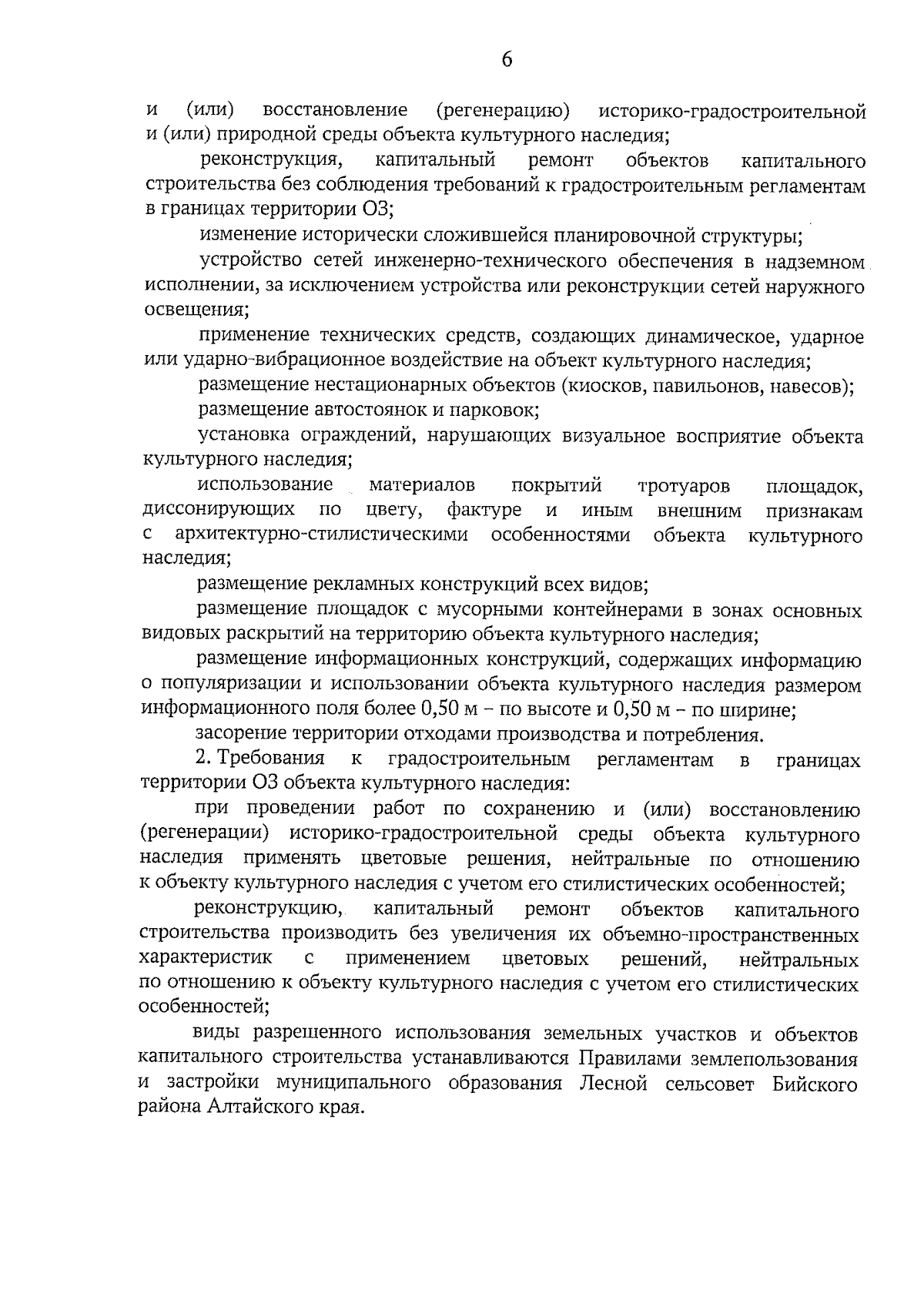 6

и (или) восстановление (регенерацию) историко-градостроительной и (или) природной среды объекта культурного наследия;

реконструкция, капитальный ремонт объектов капитального строительства без соблюдения требований к градостроительным регламентам в границах территории ОЗ;

изменение исторически сложившейся планировочной структуры;

устройство сетей инженерно-технического обеспечения в надземном исполнении, за исключением устройства или реконструкции сетей наружного освещения;

применение технических средств, создающих динамическое, ударное или ударно-вибрационное воздействие на объект культурного наследия;

размещение нестационарных объектов (киосков, павильонов, навесов);

размещение автостоянок и парковок;

установка ограждений, нарушающих визуальное восприятие объекта культурного наследия;

использование материалов покрытий тротуаров площадок, диссонирующих по цвету, фактуре и иным внешним признакам с архитектурно-стилистическими особенностями объекта культурного наследия;

размещение рекламных конструкций всех видов;

размещение площадок с мусорными контейнерами в зонах основных видовых раскрытий на территорию объекта культурного наследия;

размещение информационных конструкций, содержащих информацию о популяризации и использовании объекта культурного наследия размером информационного поля более 0,50 м – по высоте и 0,50 м – по ширине;

засорение территории отходами производства и потребления.

2. Требования к градостроительным регламентам в границах территории ОЗ объекта культурного наследия:

при проведении работ по сохранению и (или) восстановлению (регенерации) историко-градостроительной среды объекта культурного наследия применять цветовые решения, нейтральные по отношению к объекту культурного наследия с учетом его стилистических особенностей;

реконструкцию, капитальный ремонт объектов капитального строительства производить без увеличения их объемно-пространственных характеристик с применением цветовых решений, нейтральных по отношению к объекту культурного наследия с учетом его стилистических особенностей;

виды разрешенного использования земельных участков и объектов капитального строительства устанавливаются Правилами землепользования и застройки муниципального образования Лесной сельсовет Бийского района Алтайского края.